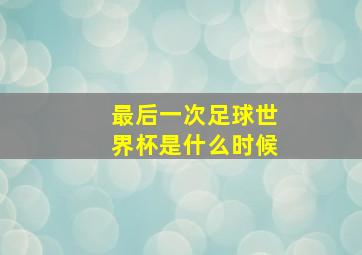 最后一次足球世界杯是什么时候